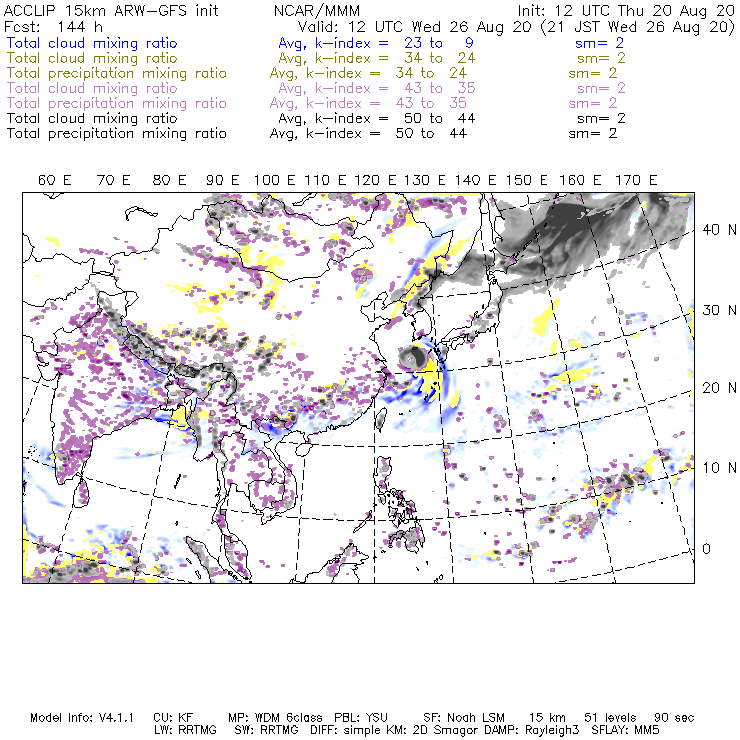 ACCLIP 15km ARW-GFS init NCAR/MMM Init: 12 UTC Thu 20 Aug 20
Fcst: 144 h Valid: 12 UTC Wed 26 Aug 20 (21 JST Wed 26 Aug 20)
Total cloud mixing ratio Avg, k-index = 23 to 9 sm= 2
Total cloud mixing ratio Avg, k-index = 34 to 24 sm= 2
Total precipitation mixing ratio Avg, k-index = 34 to 24 sm= 2
Total cloud mixing ratio Avg, k-index = 43 to 35 sm= 2
Total precipitation mixing ratio Avg, k-index = 43 to 35 sm= 2
Total cloud mixing ratio Avg, k-index = 50 to 44 sm= 2
Total precipitation mixing ratio Avg, k-index = 50 to 44 sm= 2

60 E 70 E 80 E 90 E 100 E 110 E 120 E 130 E 140 E 150 E 160 E 170 E

40 N
30 N
20 N
10 N
0

Model Info: V4.1.1 CU: KF MP: WDM 6class PBL: YSU SF: Noah LSM 15 km 51 levels 90 sec
LW: RRTMG SW: RRTMG DIFF: simple KM: 2D Smagor DAMP: Rayleigh3 SFLAY: MM5